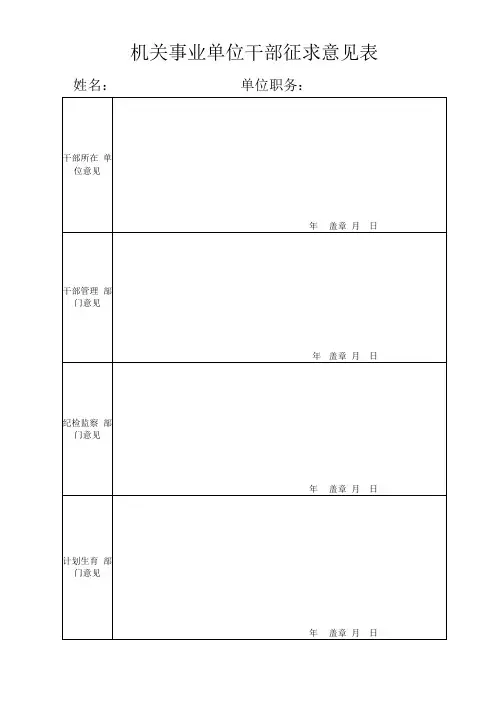 机关事业单位干部征求意见表

姓名：　　单位职务：

| 干部所在 单位意见 | 年　盖章 月　日 |
|---|---|
| 干部管理 部门意见 | 年　盖章 月　日 |
| 纪检监察 部门意见 | 年　盖章 月　日 |
| 计划生育 部门意见 | 年　盖章 月　日 |